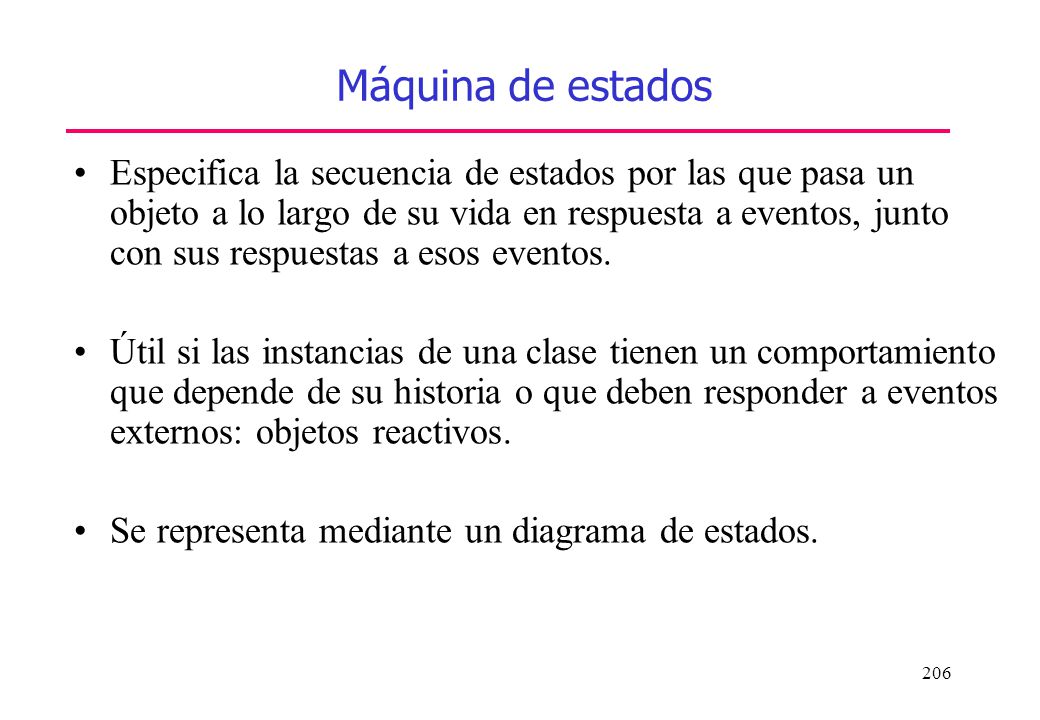 Máquina de estados

• Especifica la secuencia de estados por las que pasa un objeto a lo largo de su vida en respuesta a eventos, junto con sus respuestas a esos eventos.

• Útil si las instancias de una clase tienen un comportamiento que depende de su historia o que deben responder a eventos externos: objetos reactivos.

• Se representa mediante un diagrama de estados.

206